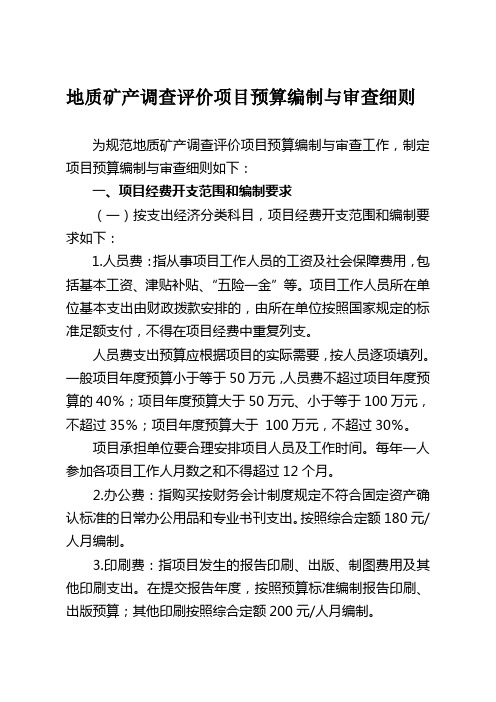 地质矿产调查评价项目预算编制与审查细则

为规范地质矿产调查评价项目预算编制与审查工作，制定项目预算编制与审查细则如下：

一、项目经费开支范围和编制要求

（一）按支出经济分类科目，项目经费开支范围和编制要求如下：

1.人员费：指从事项目工作人员的工资及社会保障费用，包括基本工资、津贴补贴、“五险一金”等。项目工作人员所在单位基本支出由财政拨款安排的，由所在单位按照国家规定的标准足额支付，不得在项目经费中重复列支。

人员费支出预算应根据项目的实际需要，按人员逐项填列。一般项目年度预算小于等于 50 万元，人员费不超过项目年度预算的 40%；项目年度预算大于 50 万元、小于等于 100 万元，不超过 35%；项目年度预算大于 100 万元，不超过 30%。

项目承担单位要合理安排项目人员及工作时间。每年一人参加各项目工作人月数之和不得超过 12 个月。

2.办公费：指购买按财务会计制度规定不符合固定资产确认标准的日常办公用品和专业书刊支出。按照综合定额 180 元/人月编制。

3.印刷费：指项目发生的报告印刷、出版、制图费用及其他印刷支出。在提交报告年度，按照预算标准编制报告印刷、出版预算；其他印刷按照综合定额 200 元/人月编制。